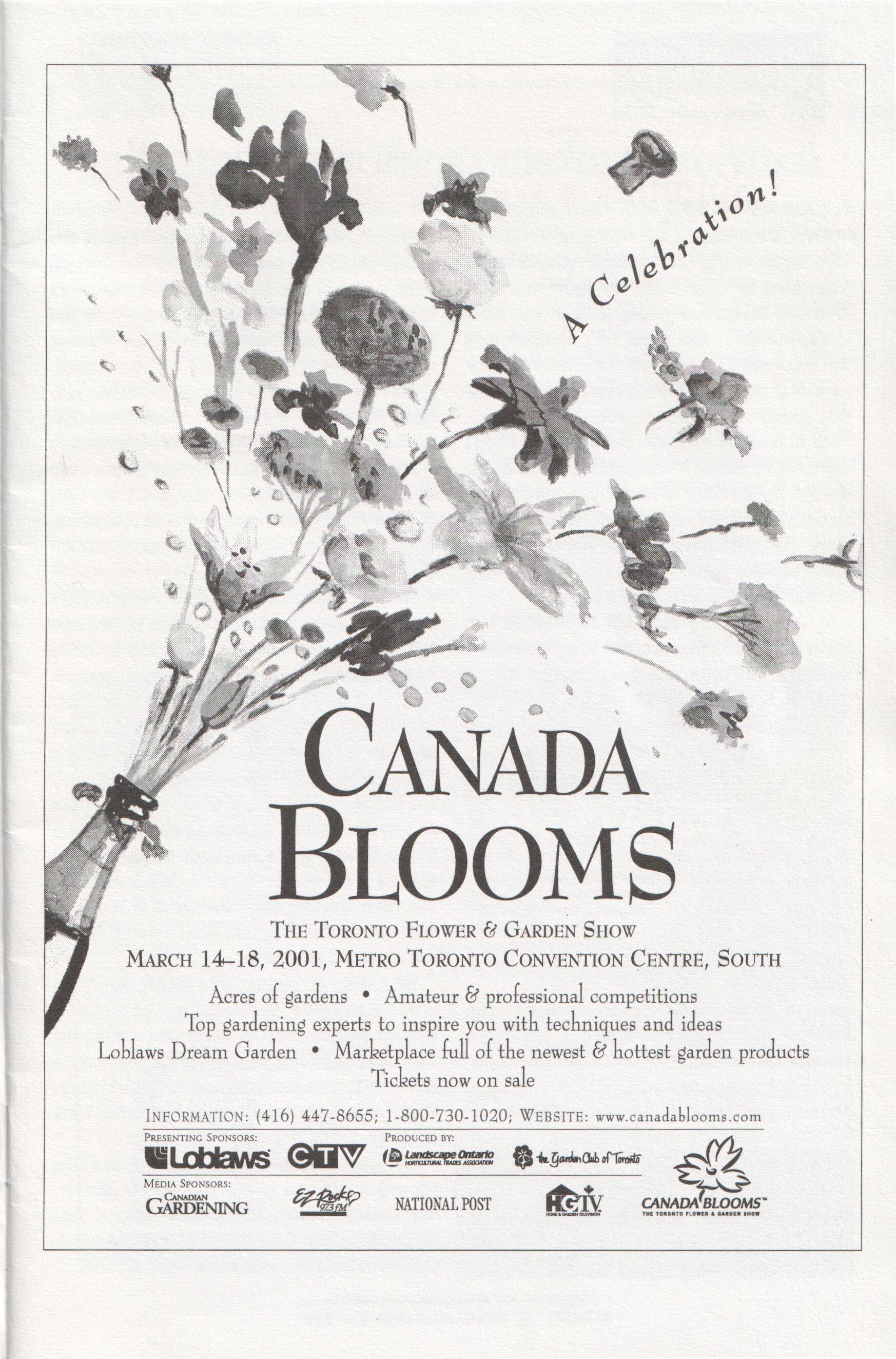 A Celebration!

CANADA BLOOMS

THE TORONTO FLOWER & GARDEN SHOW
MARCH 14–18, 2001, METRO TORONTO CONVENTION CENTRE, SOUTH

Acres of gardens • Amateur & professional competitions
Top gardening experts to inspire you with techniques and ideas
Loblaws Dream Garden • Marketplace full of the newest & hottest garden products
Tickets now on sale

INFORMATION: (416) 447-8655; 1-800-730-1020; WEBSITE: www.canadablooms.com

PRESENTING SPONSORS:
Loblaws CTV

PRODUCED BY:
Landscape Ontario HORTICULTURAL TRADES ASSOCIATION
the Garden Club of Toronto

MEDIA SPONSORS:
CANADIAN GARDENING
EZ Rock 97.3 FM
NATIONAL POST
HGTV HOME & GARDEN TELEVISION

CANADA BLOOMS™
THE TORONTO FLOWER & GARDEN SHOW